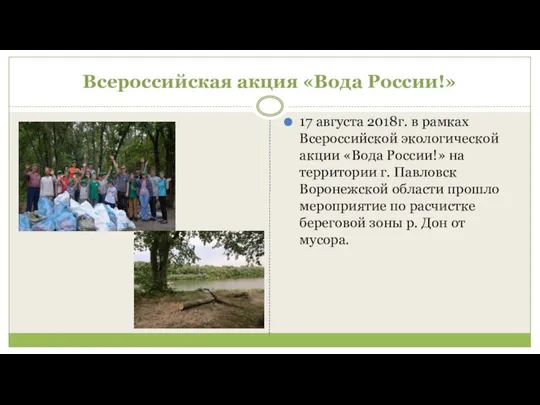 Всероссийская акция «Вода России!»

17 августа 2018г. в рамках Всероссийской экологической акции «Вода России!» на территории г. Павловск Воронежской области прошло мероприятие по расчистке береговой зоны р. Дон от мусора.